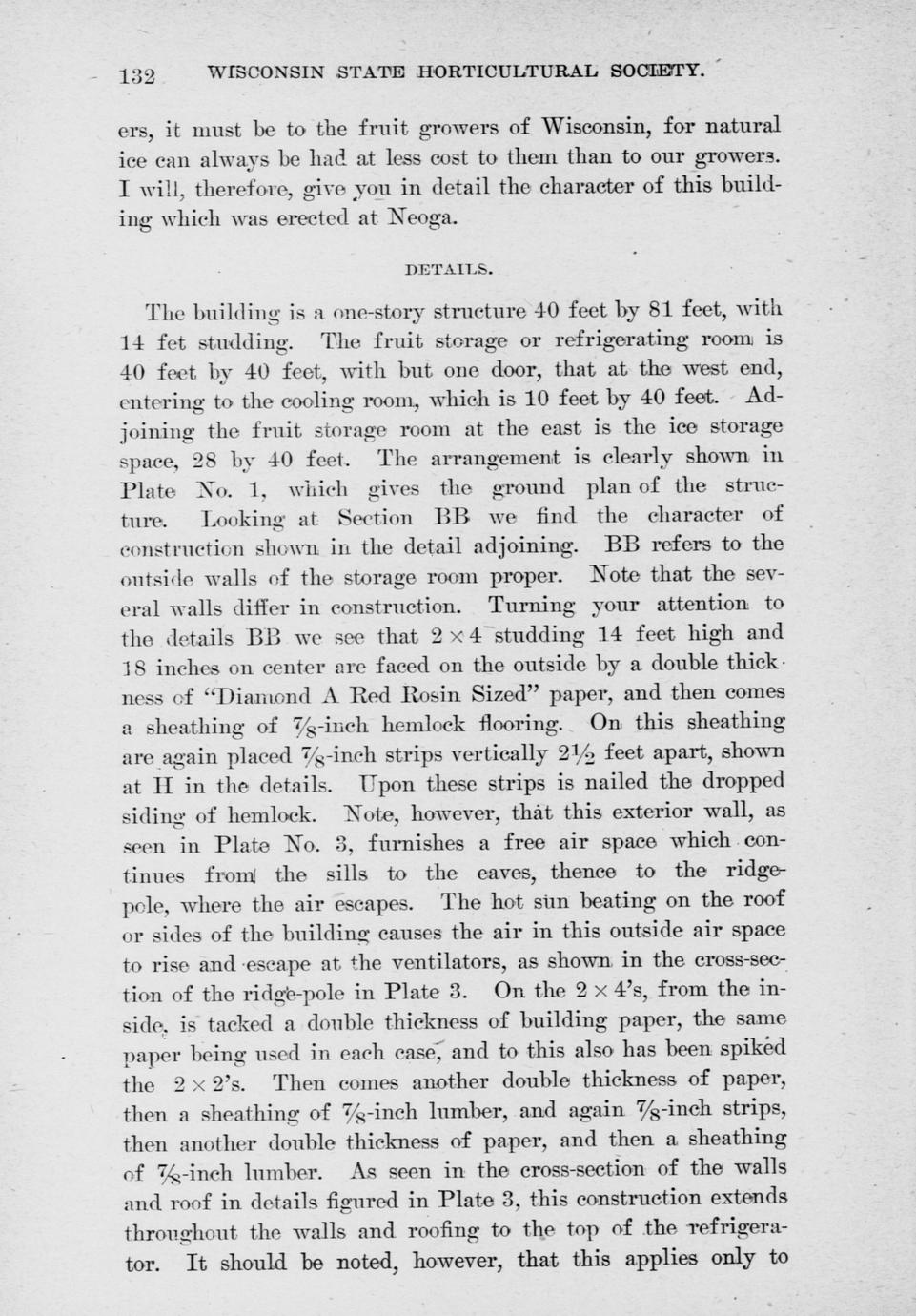 132 WISCONSIN STATE HORTICULTURAL SOCIETY.

ers, it must be to the fruit growers of Wisconsin, for natural ice can always be had at less cost to them than to our growers. I will, therefore, give you in detail the character of this building which was erected at Neoga.

DETAILS.

The building is a one-story structure 40 feet by 81 feet, with 14 fet studding. The fruit storage or refrigerating room is 40 feet by 40 feet, with but one door, that at the west end, entering to the cooling room, which is 10 feet by 40 feet. Adjoining the fruit storage room at the east is the ice storage space, 28 by 40 feet. The arrangement is clearly shown in Plate No. 1, which gives the ground plan of the structure. Looking at Section BB we find the character of construction shown in the detail adjoining. BB refers to the outside walls of the storage room proper. Note that the several walls differ in construction. Turning your attention to the details BB we see that $2 \times 4$ studding 14 feet high and 18 inches on center are faced on the outside by a double thickness of "Diamond A Red Rosin Sized" paper, and then comes a sheathing of $\frac{7}{8}$-inch hemlock flooring. On this sheathing are again placed $\frac{7}{8}$-inch strips vertically $2\frac{1}{2}$ feet apart, shown at H in the details. Upon these strips is nailed the dropped siding of hemlock. Note, however, that this exterior wall, as seen in Plate No. 3, furnishes a free air space which continues from the sills to the eaves, thence to the ridgepole, where the air escapes. The hot sun beating on the roof or sides of the building causes the air in this outside air space to rise and escape at the ventilators, as shown in the cross-section of the ridge-pole in Plate 3. On the $2 \times 4$'s, from the inside, is tacked a double thickness of building paper, the same paper being used in each case, and to this also has been spiked the $2 \times 2$'s. Then comes another double thickness of paper, then a sheathing of $\frac{7}{8}$-inch lumber, and again $\frac{7}{8}$-inch strips, then another double thickness of paper, and then a sheathing of $\frac{7}{8}$-inch lumber. As seen in the cross-section of the walls and roof in details figured in Plate 3, this construction extends throughout the walls and roofing to the top of the refrigerator. It should be noted, however, that this applies only to